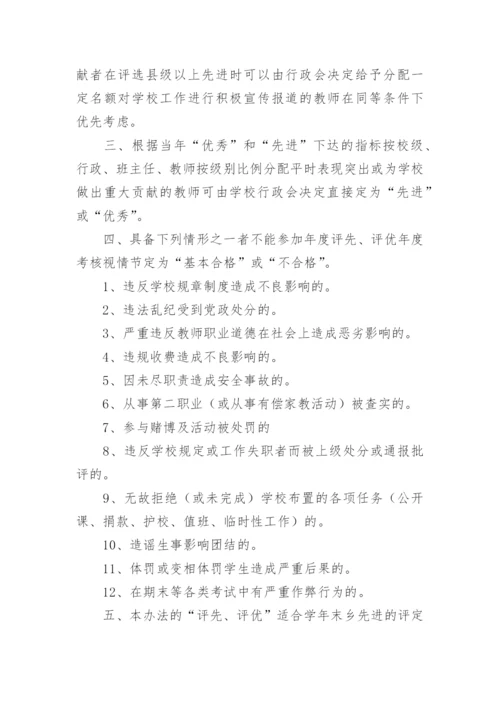 献者在评选县级以上先进时可以由行政会决定给予分配一定名额对学校工作进行积极宣传报道的教师在同等条件下优先考虑。

三、根据当年“优秀”和“先进”下达的指标按校级、行政、班主任、教师按级别比例分配平时表现突出或为学校做出重大贡献的教师可由学校行政会决定直接定为“先进”或“优秀”。

四、具备下列情形之一者不能参加年度评先、评优年度考核视情节定为“基本合格”或“不合格”。

1、违反学校规章制度造成不良影响的。

2、违法乱纪受到党政处分的。

3、严重违反教师职业道德在社会上造成恶劣影响的。

4、违规收费造成不良影响的。

5、因未尽职责造成安全事故的。

6、从事第二职业（或从事有偿家教活动）被查实的。

7、参与赌博及活动被处罚的

8、违反学校规定或工作失职者而被上级处分或通报批评的。

9、无故拒绝（或未完成）学校布置的各项任务（公开课、捐款、护校、值班、临时性工作）的。

10、造谣生事影响团结的。

11、体罚或变相体罚学生造成严重后果的。

12、在期末等各类考试中有严重作弊行为的。

五、本办法的“评先、评优”适合学年末乡先进的评定